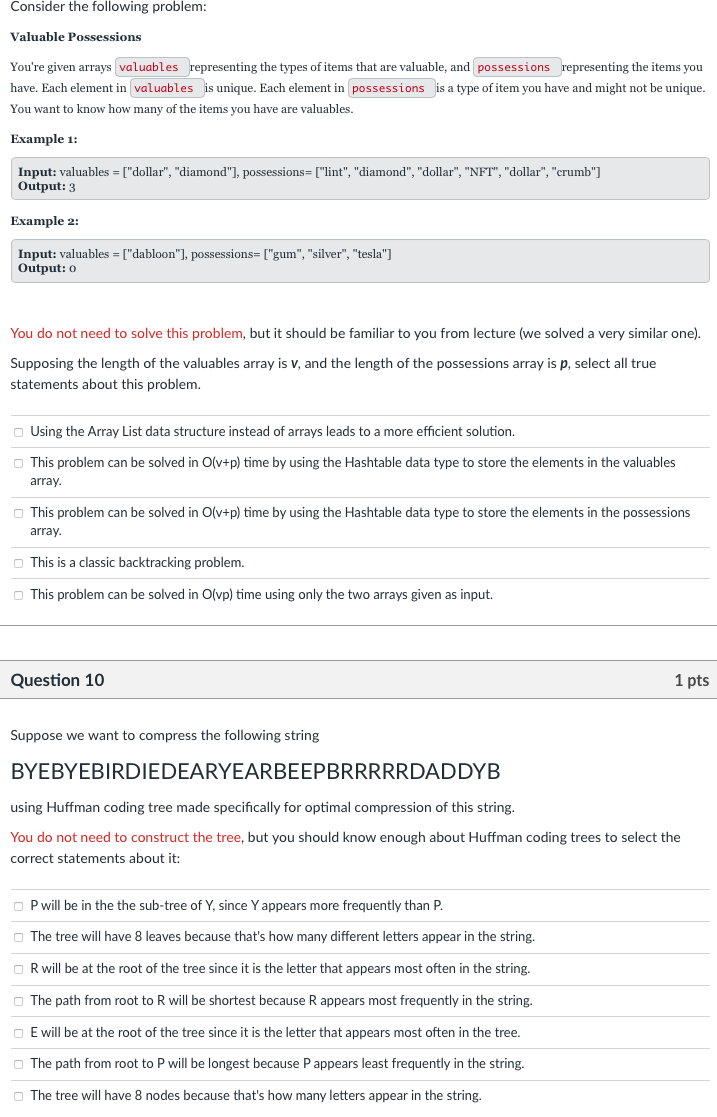 Consider the following problem:

Valuable Possessions

You're given arrays valuables representing the types of items that are valuable, and possessions representing the items you have. Each element in valuables is unique. Each element in possessions is a type of item you have and might not be unique. You want to know how many of the items you have are valuables.

Example 1:

Input: valuables = ["dollar", "diamond"], possessions= ["lint", "diamond", "dollar", "NFT", "dollar", "crumb"]
Output: 3

Example 2:

Input: valuables = ["dabloon"], possessions= ["gum", "silver", "tesla"]
Output: 0

You do not need to solve this problem, but it should be familiar to you from lecture (we solved a very similar one).

Supposing the length of the valuables array is v, and the length of the possessions array is p, select all true statements about this problem.

Using the Array List data structure instead of arrays leads to a more efficient solution.

This problem can be solved in O(v+p) time by using the Hashtable data type to store the elements in the valuables array.

This problem can be solved in O(v+p) time by using the Hashtable data type to store the elements in the possessions array.

This is a classic backtracking problem.

This problem can be solved in O(vp) time using only the two arrays given as input.

Question 10

1 pts

Suppose we want to compress the following string

BYEBYEBIRDIEDEARYEARBEEPBRRRRRDADDYB

using Huffman coding tree made specifically for optimal compression of this string.

You do not need to construct the tree, but you should know enough about Huffman coding trees to select the correct statements about it:

P will be in the the sub-tree of Y, since Y appears more frequently than P.

The tree will have 8 leaves because that's how many different letters appear in the string.

R will be at the root of the tree since it is the letter that appears most often in the string.

The path from root to R will be shortest because R appears most frequently in the string.

E will be at the root of the tree since it is the letter that appears most often in the tree.

The path from root to P will be longest because P appears least frequently in the string.

The tree will have 8 nodes because that's how many letters appear in the string.